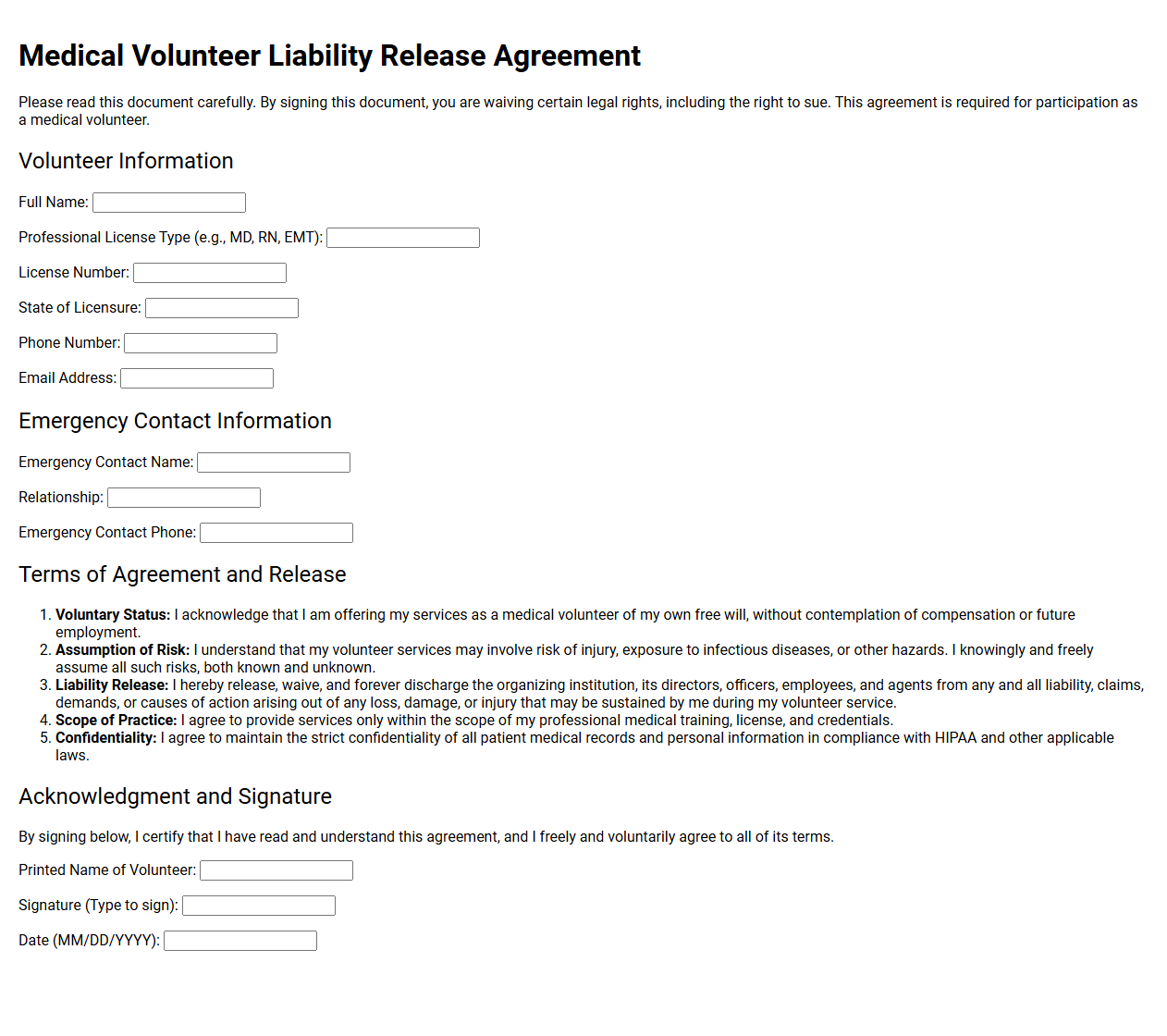 Medical Volunteer Liability Release Agreement

Please read this document carefully. By signing this document, you are waiving certain legal rights, including the right to sue. This agreement is required for participation as a medical volunteer.

Volunteer Information

Full Name: ____

Professional License Type (e.g., MD, RN, EMT): ____

License Number: ____

State of Licensure: ____

Phone Number: ____

Email Address: ____

Emergency Contact Information

Emergency Contact Name: ____

Relationship: ____

Emergency Contact Phone: ____

Terms of Agreement and Release

1. Voluntary Status: I acknowledge that I am offering my services as a medical volunteer of my own free will, without contemplation of compensation or future employment.
2. Assumption of Risk: I understand that my volunteer services may involve risk of injury, exposure to infectious diseases, or other hazards. I knowingly and freely assume all such risks, both known and unknown.
3. Liability Release: I hereby release, waive, and forever discharge the organizing institution, its directors, officers, employees, and agents from any and all liability, claims, demands, or causes of action arising out of any loss, damage, or injury that may be sustained by me during my volunteer service.
4. Scope of Practice: I agree to provide services only within the scope of my professional medical training, license, and credentials.
5. Confidentiality: I agree to maintain the strict confidentiality of all patient medical records and personal information in compliance with HIPAA and other applicable laws.

Acknowledgment and Signature

By signing below, I certify that I have read and understand this agreement, and I freely and voluntarily agree to all of its terms.

Printed Name of Volunteer: ____

Signature (Type to sign): ____

Date (MM/DD/YYYY): ____